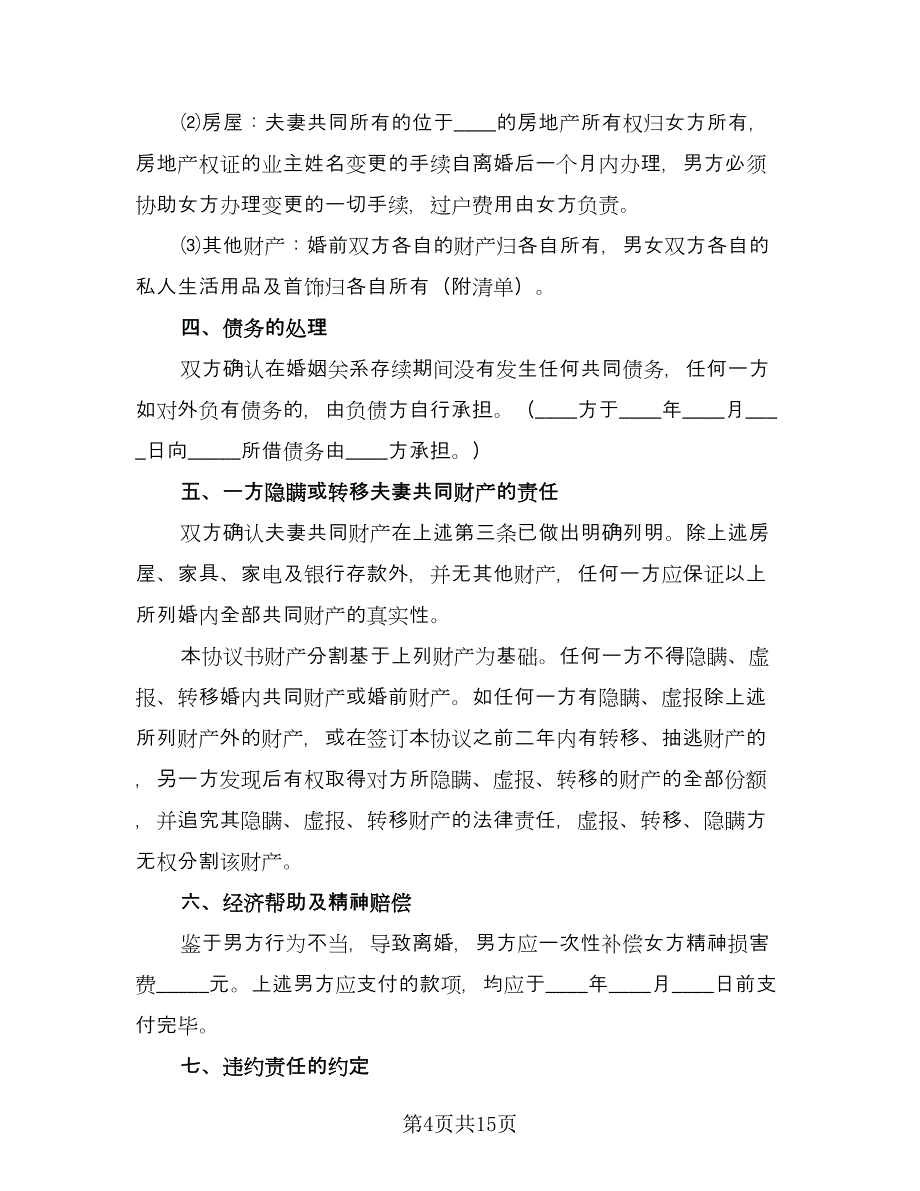 ⑵房屋：夫妻共同所有的位于____的房地产所有权归女方所有，房地产权证的业主姓名变更的手续自离婚后一个月内办理，男方必须协助女方办理变更的一切手续，过户费用由女方负责。

⑶其他财产：婚前双方各自的财产归各自所有，男女双方各自的私人生活用品及首饰归各自所有（附清单）。

四、债务的处理

双方确认在婚姻关系存续期间没有发生任何共同债务，任何一方如对外负有债务的，由负债方自行承担。（____方于____年____月____日向_____所借债务由____方承担。）

五、一方隐瞒或转移夫妻共同财产的责任

双方确认夫妻共同财产在上述第三条已做出明确列明。除上述房屋、家具、家电及银行存款外，并无其他财产，任何一方应保证以上所列婚内全部共同财产的真实性。

本协议书财产分割基于上列财产为基础。任何一方不得隐瞒、虚报、转移婚内共同财产或婚前财产。如任何一方有隐瞒、虚报除上述所列财产外的财产，或在签订本协议之前二年内有转移、抽逃财产的，另一方发现后有权取得对方所隐瞒、虚报、转移的财产的全部份额，并追究其隐瞒、虚报、转移财产的法律责任，虚报、转移、隐瞒方无权分割该财产。

六、经济帮助及精神赔偿

鉴于男方行为不当，导致离婚，男方应一次性补偿女方精神损害费_____元。上述男方应支付的款项，均应于____年____月____日前支付完毕。

七、违约责任的约定

第4页共15页